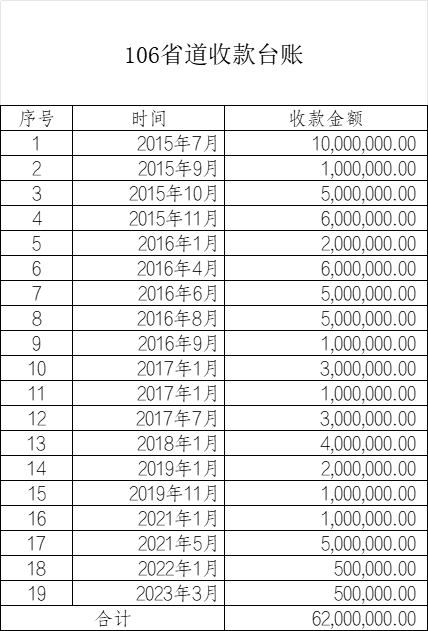 106省道收款台账

| 序号 | 时间 | 收款金额 |
|---|---|---|
| 1 | 2015年7月 | 10,000,000.00 |
| 2 | 2015年9月 | 1,000,000.00 |
| 3 | 2015年10月 | 5,000,000.00 |
| 4 | 2015年11月 | 6,000,000.00 |
| 5 | 2016年1月 | 2,000,000.00 |
| 6 | 2016年4月 | 6,000,000.00 |
| 7 | 2016年6月 | 5,000,000.00 |
| 8 | 2016年8月 | 5,000,000.00 |
| 9 | 2016年9月 | 1,000,000.00 |
| 10 | 2017年1月 | 3,000,000.00 |
| 11 | 2017年1月 | 1,000,000.00 |
| 12 | 2017年7月 | 3,000,000.00 |
| 13 | 2018年1月 | 4,000,000.00 |
| 14 | 2019年1月 | 2,000,000.00 |
| 15 | 2019年11月 | 1,000,000.00 |
| 16 | 2021年1月 | 1,000,000.00 |
| 17 | 2021年5月 | 5,000,000.00 |
| 18 | 2022年1月 | 500,000.00 |
| 19 | 2023年3月 | 500,000.00 |
| 合计 | | 62,000,000.00 |